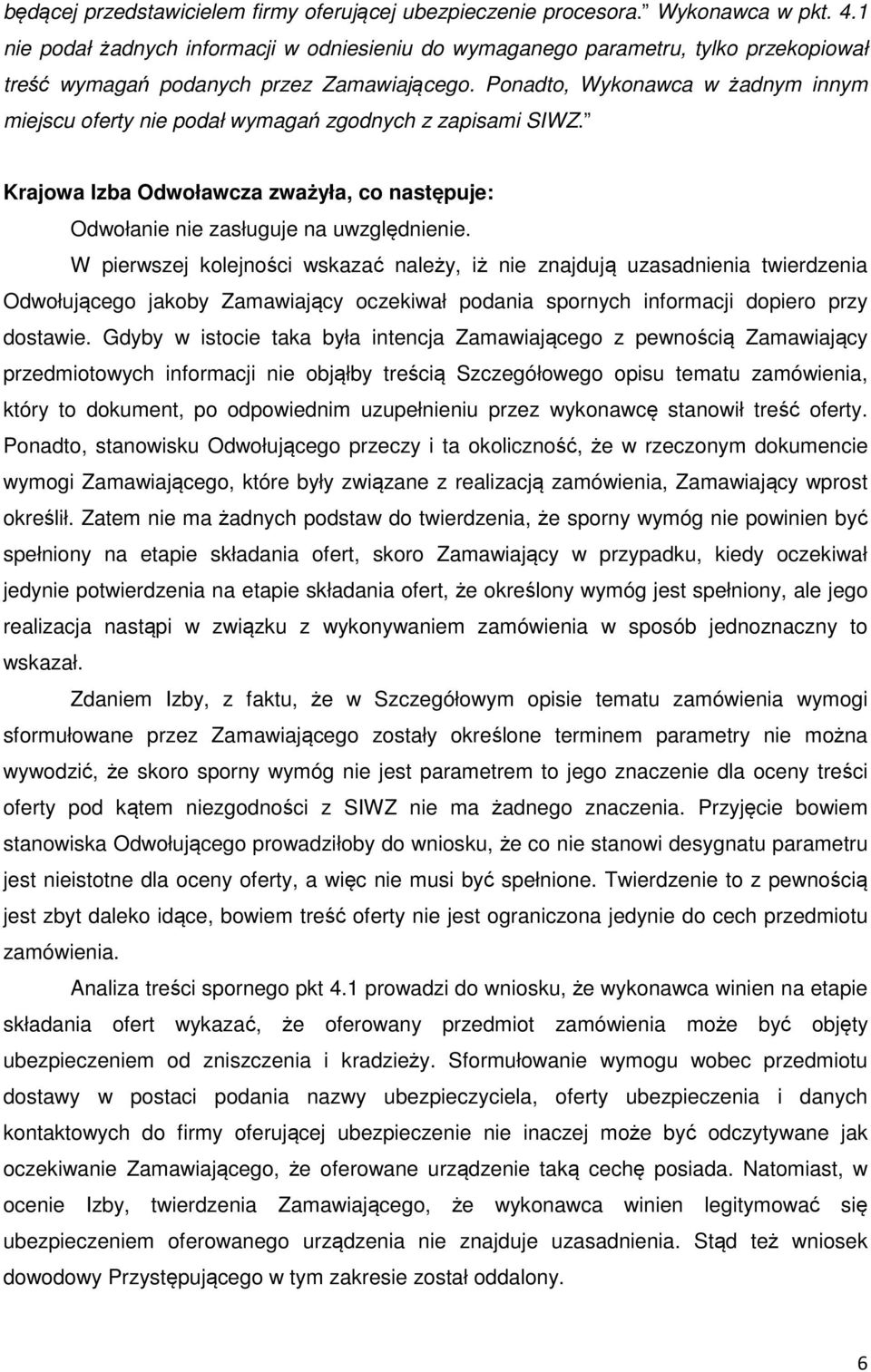 będącej przedstawicielem firmy oferującej ubezpieczenie procesora." Wykonawca w pkt. 4.1 nie podał żadnych informacji w odniesieniu do wymaganego parametru, tylko przekopiował treść wymagań podanych przez Zamawiającego. Ponadto, Wykonawca w żadnym innym miejscu oferty nie podał wymagań zgodnych z zapisami SIWZ."

Krajowa Izba Odwoławcza zważyła, co następuje:

Odwołanie nie zasługuje na uwzględnienie.

W pierwszej kolejności wskazać należy, iż nie znajdują uzasadnienia twierdzenia Odwołującego jakoby Zamawiający oczekiwał podania spornych informacji dopiero przy dostawie. Gdyby w istocie taka była intencja Zamawiającego z pewnością Zamawiający przedmiotowych informacji nie objąłby treścią Szczegółowego opisu tematu zamówienia, który to dokument, po odpowiednim uzupełnieniu przez wykonawcę stanowił treść oferty. Ponadto, stanowisku Odwołującego przeczy i ta okoliczność, że w rzeczonym dokumencie wymogi Zamawiającego, które były związane z realizacją zamówienia, Zamawiający wprost określił. Zatem nie ma żadnych podstaw do twierdzenia, że sporny wymóg nie powinien być spełniony na etapie składania ofert, skoro Zamawiający w przypadku, kiedy oczekiwał jedynie potwierdzenia na etapie składania ofert, że określony wymóg jest spełniony, ale jego realizacja nastąpi w związku z wykonywaniem zamówienia w sposób jednoznaczny to wskazał.

Zdaniem Izby, z faktu, że w Szczegółowym opisie tematu zamówienia wymogi sformułowane przez Zamawiającego zostały określone terminem parametry nie można wywodzić, że skoro sporny wymóg nie jest parametrem to jego znaczenie dla oceny treści oferty pod kątem niezgodności z SIWZ nie ma żadnego znaczenia. Przyjęcie bowiem stanowiska Odwołującego prowadziłoby do wniosku, że co nie stanowi desygnatu parametru jest nieistotne dla oceny oferty, a więc nie musi być spełnione. Twierdzenie to z pewnością jest zbyt daleko idące, bowiem treść oferty nie jest ograniczona jedynie do cech przedmiotu zamówienia.

Analiza treści spornego pkt 4.1 prowadzi do wniosku, że wykonawca winien na etapie składania ofert wykazać, że oferowany przedmiot zamówienia może być objęty ubezpieczeniem od zniszczenia i kradzieży. Sformułowanie wymogu wobec przedmiotu dostawy w postaci podania nazwy ubezpieczyciela, oferty ubezpieczenia i danych kontaktowych do firmy oferującej ubezpieczenie nie inaczej może być odczytywane jak oczekiwanie Zamawiającego, że oferowane urządzenie taką cechę posiada. Natomiast, w ocenie Izby, twierdzenia Zamawiającego, że wykonawca winien legitymować się ubezpieczeniem oferowanego urządzenia nie znajduje uzasadnienia. Stąd też wniosek dowodowy Przystępującego w tym zakresie został oddalony.

6